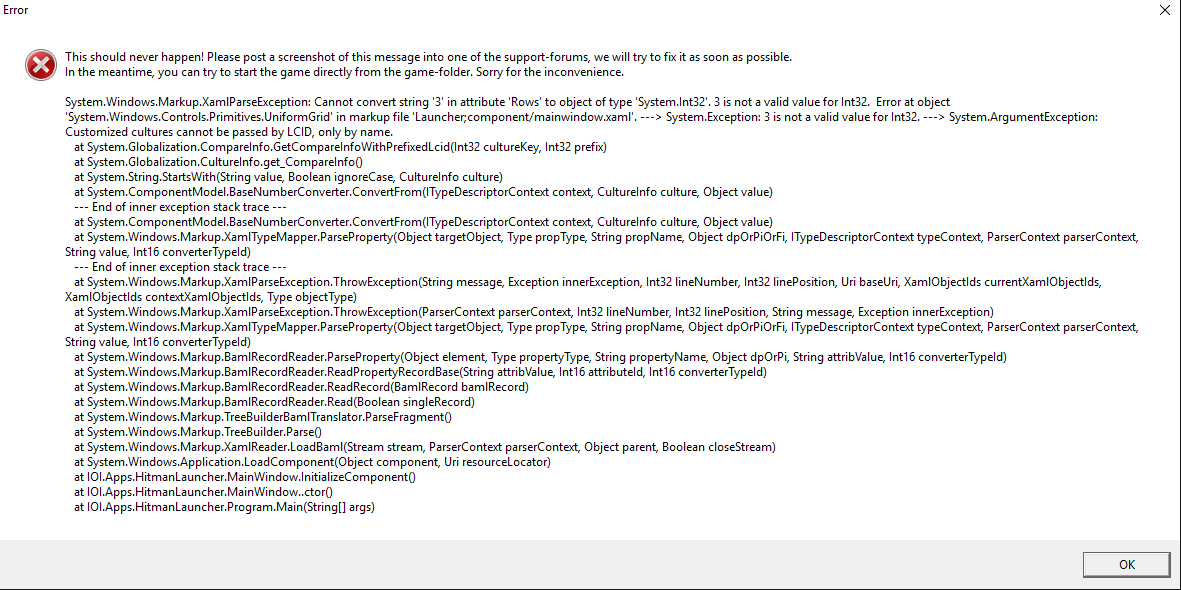 Error

This should never happen! Please post a screenshot of this message into one of the support-forums, we will try to fix it as soon as possible.
In the meantime, you can try to start the game directly from the game-folder. Sorry for the inconvenience.

System.Windows.Markup.XamlParseException: Cannot convert string '3' in attribute 'Rows' to object of type 'System.Int32'. 3 is not a valid value for Int32. Error at object 'System.Windows.Controls.Primitives.UniformGrid' in markup file 'Launcher;component/mainwindow.xaml'. ---> System.Exception: 3 is not a valid value for Int32. ---> System.ArgumentException: Customized cultures cannot be passed by LCID, only by name.
at System.Globalization.CompareInfo.GetCompareInfoWithPrefixedLcid(Int32 cultureKey, Int32 prefix)
at System.Globalization.CultureInfo.get_CompareInfo()
at System.String.StartsWith(String value, Boolean ignoreCase, CultureInfo culture)
at System.ComponentModel.BaseNumberConverter.ConvertFrom(ITypeDescriptorContext context, CultureInfo culture, Object value)
--- End of inner exception stack trace ---
at System.ComponentModel.BaseNumberConverter.ConvertFrom(ITypeDescriptorContext context, CultureInfo culture, Object value)
at System.Windows.Markup.XamlTypeMapper.ParseProperty(Object targetObject, Type propType, String propName, Object dpOrPiOrFi, ITypeDescriptorContext typeContext, ParserContext parserContext, String value, Int16 converterTypeId)
--- End of inner exception stack trace ---
at System.Windows.Markup.XamlParseException.ThrowException(String message, Exception innerException, Int32 lineNumber, Int32 linePosition, Uri baseUri, XamlObjectIds currentXamlObjectIds, XamlObjectIds contextXamlObjectIds, Type objectType)
at System.Windows.Markup.XamlParseException.ThrowException(ParserContext parserContext, Int32 lineNumber, Int32 linePosition, String message, Exception innerException)
at System.Windows.Markup.XamlTypeMapper.ParseProperty(Object targetObject, Type propType, String propName, Object dpOrPiOrFi, ITypeDescriptorContext typeContext, ParserContext parserContext, String value, Int16 converterTypeId)
at System.Windows.Markup.BamlRecordReader.ParseProperty(Object element, Type propertyType, String propertyName, Object dpOrPi, String attribValue, Int16 converterTypeId)
at System.Windows.Markup.BamlRecordReader.ReadPropertyRecordBase(String attribValue, Int16 attributeId, Int16 converterTypeId)
at System.Windows.Markup.BamlRecordReader.ReadRecord(BamlRecord bamlRecord)
at System.Windows.Markup.BamlRecordReader.Read(Boolean singleRecord)
at System.Windows.Markup.TreeBuilderBamlTranslator.ParseFragment()
at System.Windows.Markup.TreeBuilder.Parse()
at System.Windows.Markup.XamlReader.LoadBaml(Stream stream, ParserContext parserContext, Object parent, Boolean closeStream)
at System.Windows.Application.LoadComponent(Object component, Uri resourceLocator)
at IOI.Apps.HitmanLauncher.MainWindow.InitializeComponent()
at IOI.Apps.HitmanLauncher.MainWindow..ctor()
at IOI.Apps.HitmanLauncher.Program.Main(String[] args)

OK